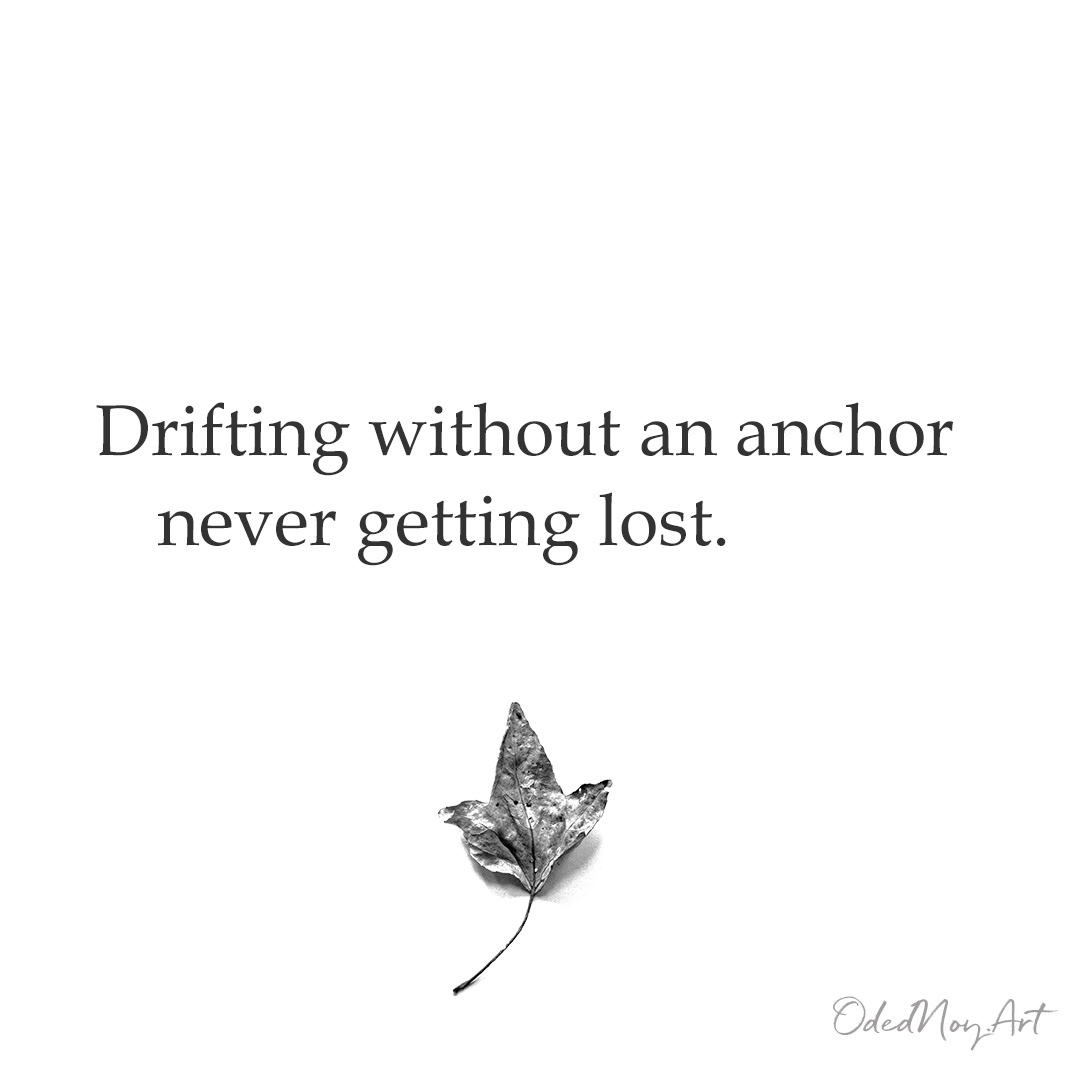 Drifting without an anchor
never getting lost.

OdedNoy.Art